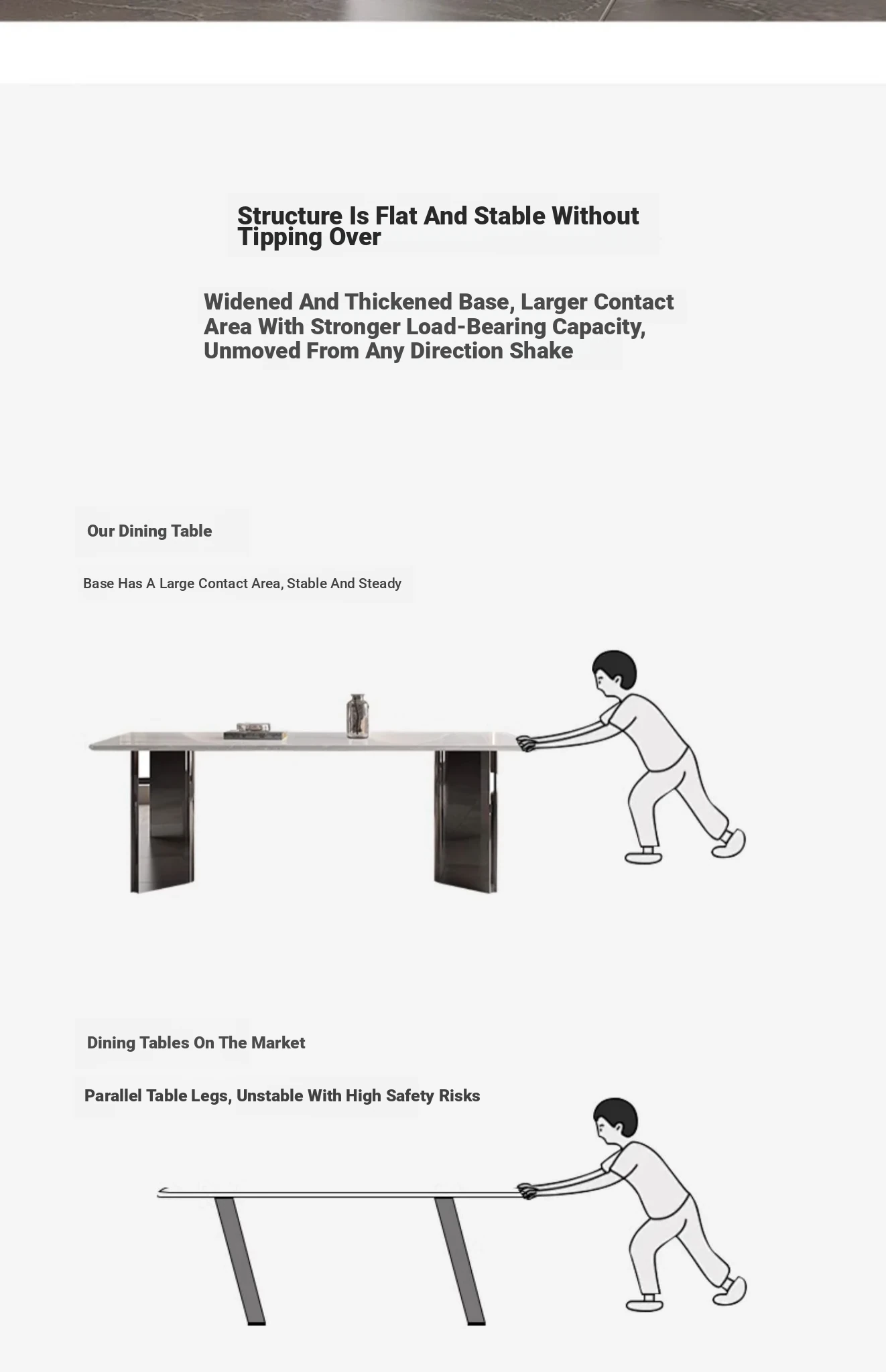 Structure Is Flat And Stable Without Tipping Over

Widened And Thickened Base, Larger Contact Area With Stronger Load-Bearing Capacity, Unmoved From Any Direction Shake

Our Dining Table

Base Has A Large Contact Area, Stable And Steady

Dining Tables On The Market

Parallel Table Legs, Unstable With High Safety Risks